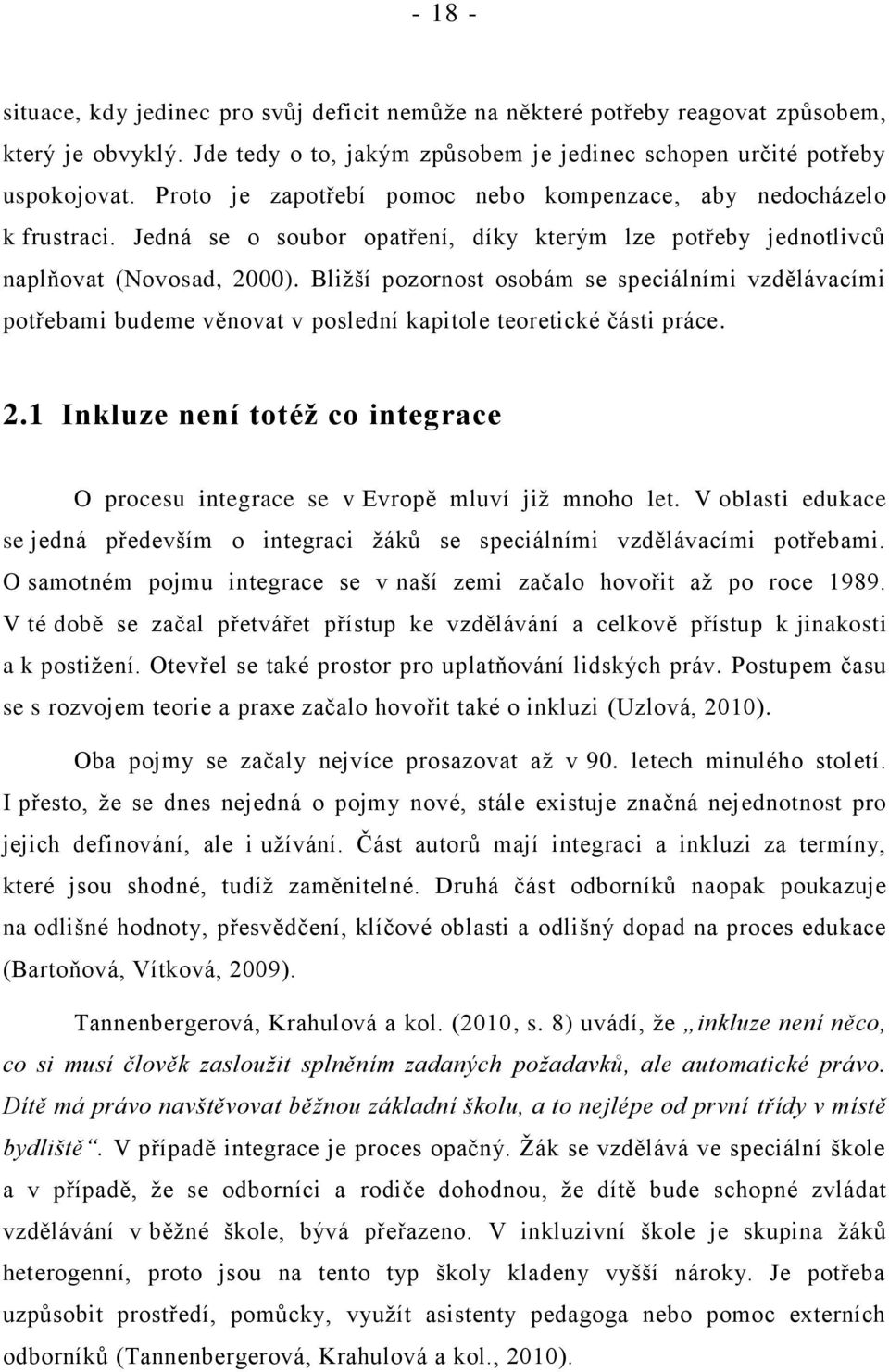 - 18 -

situace, kdy jedinec pro svůj deficit nemůže na některé potřeby reagovat způsobem, který je obvyklý. Jde tedy o to, jakým způsobem je jedinec schopen určité potřeby uspokojovat. Proto je zapotřebí pomoc nebo kompenzace, aby nedocházelo k frustraci. Jedná se o soubor opatření, díky kterým lze potřeby jednotlivců naplňovat (Novosad, 2000). Bližší pozornost osobám se speciálními vzdělávacími potřebami budeme věnovat v poslední kapitole teoretické části práce.

2.1 Inkluze není totéž co integrace

O procesu integrace se v Evropě mluví již mnoho let. V oblasti edukace se jedná především o integraci žáků se speciálními vzdělávacími potřebami. O samotném pojmu integrace se v naší zemi začalo hovořit až po roce 1989. V té době se začal přetvářet přístup ke vzdělávání a celkově přístup k jinakosti a k postižení. Otevřel se také prostor pro uplatňování lidských práv. Postupem času se s rozvojem teorie a praxe začalo hovořit také o inkluzi (Uzlová, 2010).

Oba pojmy se začaly nejvíce prosazovat až v 90. letech minulého století. I přesto, že se dnes nejedná o pojmy nové, stále existuje značná nejednotnost pro jejich definování, ale i užívání. Část autorů mají integraci a inkluzi za termíny, které jsou shodné, tudíž zaměnitelné. Druhá část odborníků naopak poukazuje na odlišné hodnoty, přesvědčení, klíčové oblasti a odlišný dopad na proces edukace (Bartoňová, Vítková, 2009).

Tannenbergerová, Krahulová a kol. (2010, s. 8) uvádí, že „inkluze není něco, co si musí člověk zasloužit splněním zadaných požadavků, ale automatické právo. Dítě má právo navštěvovat běžnou základní školu, a to nejlépe od první třídy v místě bydliště“. V případě integrace je proces opačný. Žák se vzdělává ve speciální škole a v případě, že se odborníci a rodiče dohodnou, že dítě bude schopné zvládat vzdělávání v běžné škole, bývá přeřazeno. V inkluzivní škole je skupina žáků heterogenní, proto jsou na tento typ školy kladeny vyšší nároky. Je potřeba uzpůsobit prostředí, pomůcky, využít asistenty pedagoga nebo pomoc externích odborníků (Tannenbergerová, Krahulová a kol., 2010).